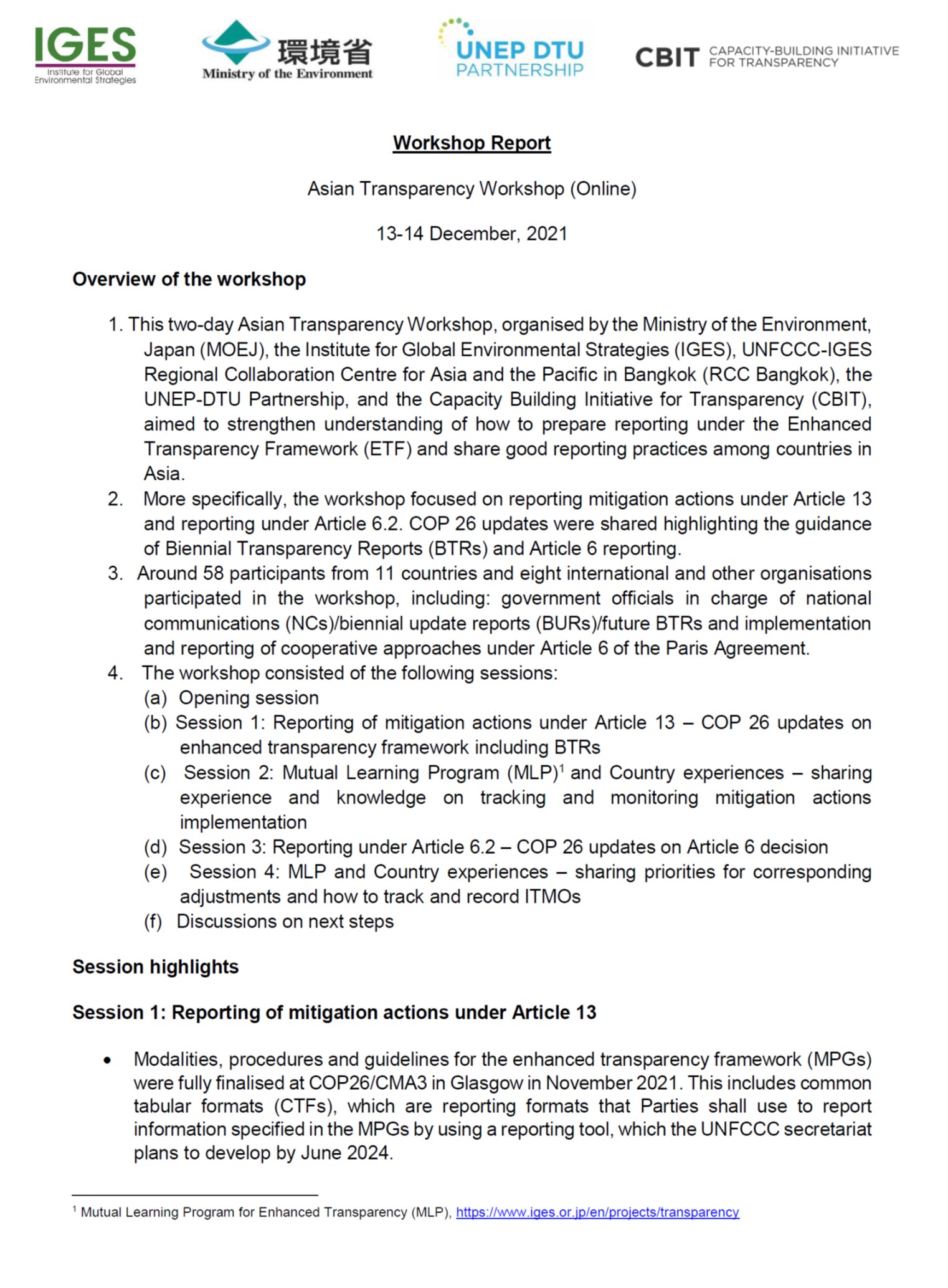 IGES Institute for Global Environmental Strategies

環境省 Ministry of the Environment

UNEP DTU PARTNERSHIP

CBIT CAPACITY-BUILDING INITIATIVE FOR TRANSPARENCY

Workshop Report

Asian Transparency Workshop (Online)

13-14 December, 2021

Overview of the workshop

1. This two-day Asian Transparency Workshop, organised by the Ministry of the Environment, Japan (MOEJ), the Institute for Global Environmental Strategies (IGES), UNFCCC-IGES Regional Collaboration Centre for Asia and the Pacific in Bangkok (RCC Bangkok), the UNEP-DTU Partnership, and the Capacity Building Initiative for Transparency (CBIT), aimed to strengthen understanding of how to prepare reporting under the Enhanced Transparency Framework (ETF) and share good reporting practices among countries in Asia.
2. More specifically, the workshop focused on reporting mitigation actions under Article 13 and reporting under Article 6.2. COP 26 updates were shared highlighting the guidance of Biennial Transparency Reports (BTRs) and Article 6 reporting.
3. Around 58 participants from 11 countries and eight international and other organisations participated in the workshop, including: government officials in charge of national communications (NCs)/biennial update reports (BURs)/future BTRs and implementation and reporting of cooperative approaches under Article 6 of the Paris Agreement.
4. The workshop consisted of the following sessions:
(a) Opening session
(b) Session 1: Reporting of mitigation actions under Article 13 – COP 26 updates on enhanced transparency framework including BTRs
(c) Session 2: Mutual Learning Program (MLP)$^1$ and Country experiences – sharing experience and knowledge on tracking and monitoring mitigation actions implementation
(d) Session 3: Reporting under Article 6.2 – COP 26 updates on Article 6 decision
(e) Session 4: MLP and Country experiences – sharing priorities for corresponding adjustments and how to track and record ITMOs
(f) Discussions on next steps

Session highlights

Session 1: Reporting of mitigation actions under Article 13

• Modalities, procedures and guidelines for the enhanced transparency framework (MPGs) were fully finalised at COP26/CMA3 in Glasgow in November 2021. This includes common tabular formats (CTFs), which are reporting formats that Parties shall use to report information specified in the MPGs by using a reporting tool, which the UNFCCC secretariat plans to develop by June 2024.

$^1$ Mutual Learning Program for Enhanced Transparency (MLP), https://www.iges.or.jp/en/projects/transparency